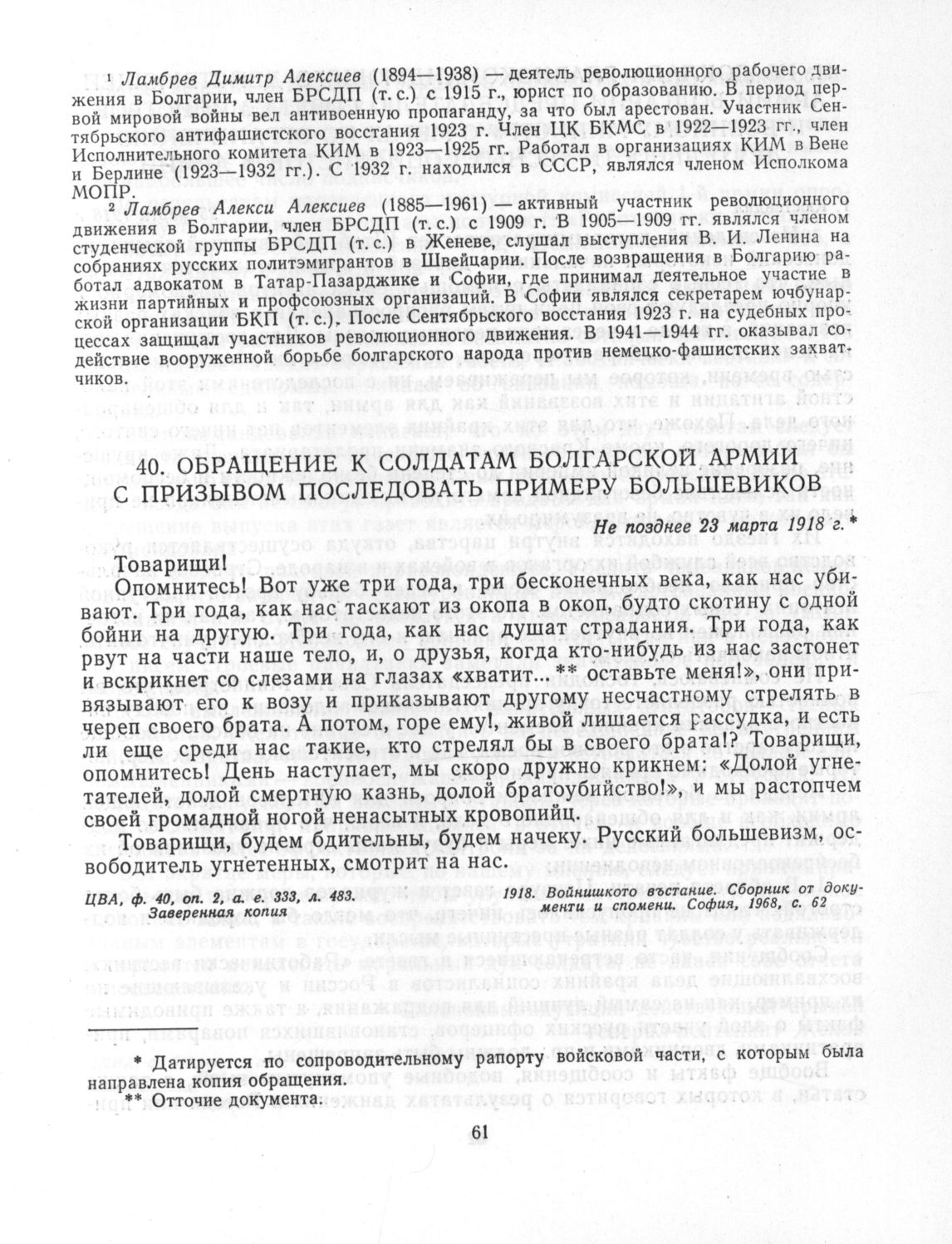 ¹ Ламбрев Димитр Алексиев (1894—1938) — деятель революционного рабочего движения в Болгарии, член БРСДП (т. с.) с 1915 г., юрист по образованию. В период первой мировой войны вел антивоенную пропаганду, за что был арестован. Участник Сентябрьского антифашистского восстания 1923 г. Член ЦК БКМС в 1922—1923 гг., член Исполнительного комитета КИМ в 1923—1925 гг. Работал в организациях КИМ в Вене и Берлине (1923—1932 гг.). С 1932 г. находился в СССР, являлся членом Исполкома МОПР.

² Ламбрев Алекси Алексиев (1885—1961) — активный участник революционного движения в Болгарии, член БРСДП (т. с.) с 1909 г. В 1905—1909 гг. являлся членом студенческой группы БРСДП (т. с.) в Женеве, слушал выступления В. И. Ленина на собраниях русских политэмигрантов в Швейцарии. После возвращения в Болгарию работал адвокатом в Татар-Пазарджике и Софии, где принимал деятельное участие в жизни партийных и профсоюзных организаций. В Софии являлся секретарем ючбунарской организации БКП (т. с.). После Сентябрьского восстания 1923 г. на судебных процессах защищал участников революционного движения. В 1941—1944 гг. оказывал содействие вооруженной борьбе болгарского народа против немецко-фашистских захватчиков.

40. ОБРАЩЕНИЕ К СОЛДАТАМ БОЛГАРСКОЙ АРМИИ С ПРИЗЫВОМ ПОСЛЕДОВАТЬ ПРИМЕРУ БОЛЬШЕВИКОВ

Не позднее 23 марта 1918 г.*

Товарищи!

Опомнитесь! Вот уже три года, три бесконечных века, как нас убивают. Три года, как нас таскают из окопа в окоп, будто скотину с одной бойни на другую. Три года, как нас душат страдания. Три года, как рвут на части наше тело, и, о друзья, когда кто-нибудь из нас застонет и вскрикнет со слезами на глазах «хватит...** оставьте меня!», они привязывают его к возу и приказывают другому несчастному стрелять в череп своего брата. А потом, горе ему!, живой лишается рассудка, и есть ли еще среди нас такие, кто стрелял бы в своего брата!? Товарищи, опомнитесь! День наступает, мы скоро дружно крикнем: «Долой угнетателей, долой смертную казнь, долой братоубийство!», и мы растопчем своей громадной ногой ненасытных кровопийц.

Товарищи, будем бдительны, будем начеку. Русский большевизм, освободитель угнетенных, смотрит на нас.

ЦВА, ф. 40, оп. 2, а. е. 333, л. 483.
Заверенная копия

1918. Войнишкото въстание. Сборник от документи и спомени. София, 1968, с. 62

* Датируется по сопроводительному рапорту войсковой части, с которым была направлена копия обращения.
** Отточие документа.

61